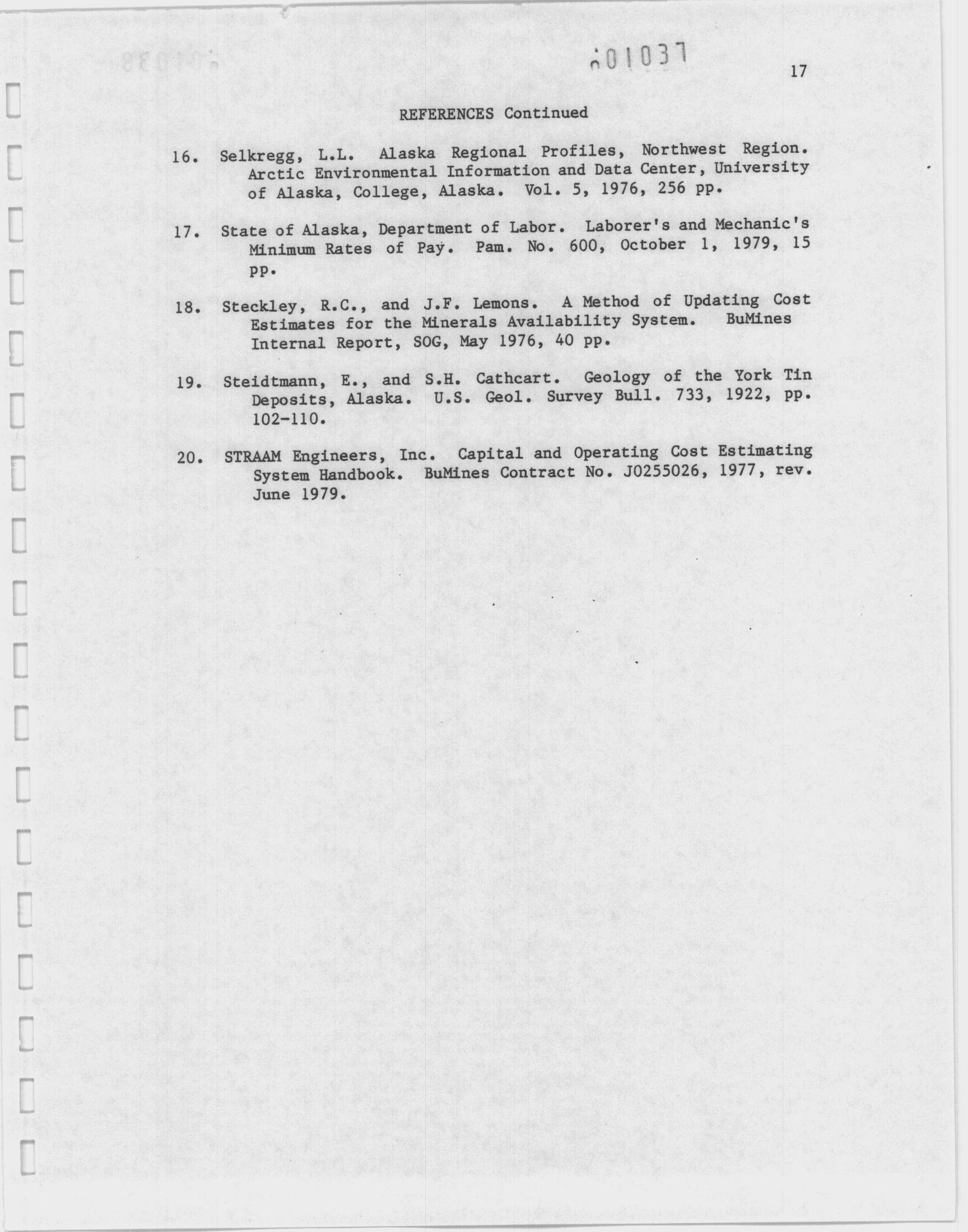 001037

17

REFERENCES Continued

16. Selkregg, L.L. Alaska Regional Profiles, Northwest Region. Arctic Environmental Information and Data Center, University of Alaska, College, Alaska. Vol. 5, 1976, 256 pp.

17. State of Alaska, Department of Labor. Laborer's and Mechanic's Minimum Rates of Pay. Pam. No. 600, October 1, 1979, 15 pp.

18. Steckley, R.C., and J.F. Lemons. A Method of Updating Cost Estimates for the Minerals Availability System. BuMines Internal Report, SOG, May 1976, 40 pp.

19. Steidtmann, E., and S.H. Cathcart. Geology of the York Tin Deposits, Alaska. U.S. Geol. Survey Bull. 733, 1922, pp. 102-110.

20. STRAAM Engineers, Inc. Capital and Operating Cost Estimating System Handbook. BuMines Contract No. J0255026, 1977, rev. June 1979.